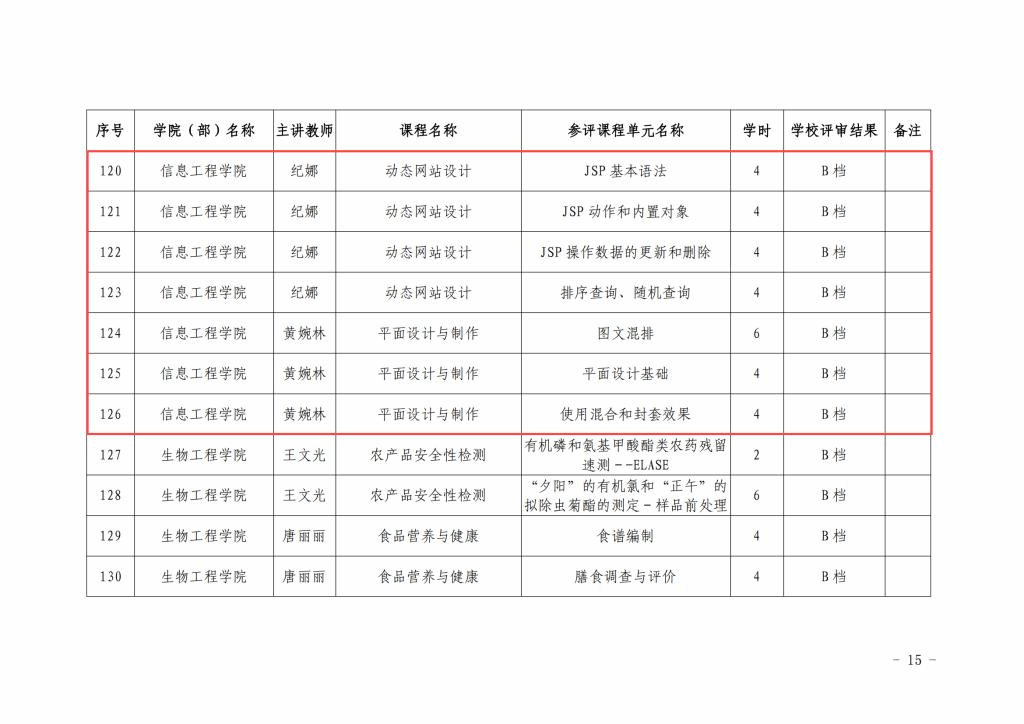 | 序号 | 学院（部）名称 | 主讲教师 | 课程名称 | 参评课程单元名称 | 学时 | 学校评审结果 | 备注 |
|---|---|---|---|---|---|---|---|
| 120 | 信息工程学院 | 纪娜 | 动态网站设计 | JSP 基本语法 | 4 | B 档 | |
| 121 | 信息工程学院 | 纪娜 | 动态网站设计 | JSP 动作和内置对象 | 4 | B 档 | |
| 122 | 信息工程学院 | 纪娜 | 动态网站设计 | JSP 操作数据的更新和删除 | 4 | B 档 | |
| 123 | 信息工程学院 | 纪娜 | 动态网站设计 | 排序查询、随机查询 | 4 | B 档 | |
| 124 | 信息工程学院 | 黄婉林 | 平面设计与制作 | 图文混排 | 6 | B 档 | |
| 125 | 信息工程学院 | 黄婉林 | 平面设计与制作 | 平面设计基础 | 4 | B 档 | |
| 126 | 信息工程学院 | 黄婉林 | 平面设计与制作 | 使用混合和封套效果 | 4 | B 档 | |
| 127 | 生物工程学院 | 王文光 | 农产品安全性检测 | 有机磷和氨基甲酸酯类农药残留速测－－ELASE | 2 | B 档 | |
| 128 | 生物工程学院 | 王文光 | 农产品安全性检测 | “夕阳”的有机氯和“正午”的拟除虫菊酯的测定－样品前处理 | 6 | B 档 | |
| 129 | 生物工程学院 | 唐丽丽 | 食品营养与健康 | 食谱编制 | 4 | B 档 | |
| 130 | 生物工程学院 | 唐丽丽 | 食品营养与健康 | 膳食调查与评价 | 4 | B 档 | |

－ 15 －